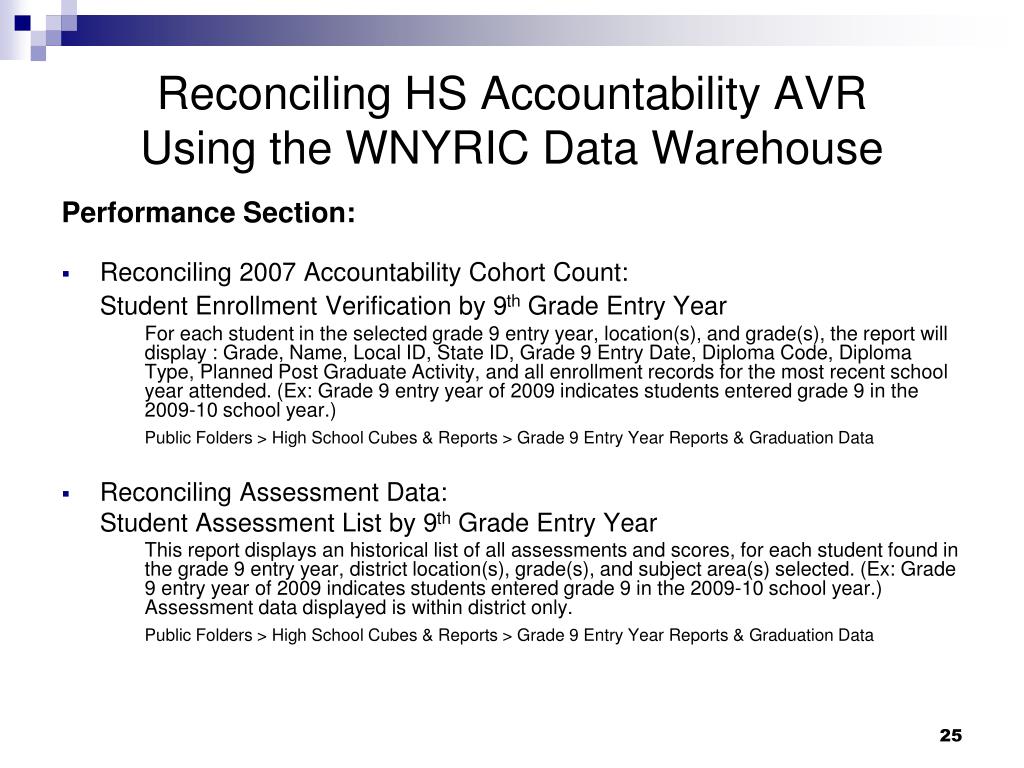 Reconciling HS Accountability AVR Using the WNYRIC Data Warehouse

Performance Section:

▪ Reconciling 2007 Accountability Cohort Count:

Student Enrollment Verification by 9$^{th}$ Grade Entry Year

For each student in the selected grade 9 entry year, location(s), and grade(s), the report will display : Grade, Name, Local ID, State ID, Grade 9 Entry Date, Diploma Code, Diploma Type, Planned Post Graduate Activity, and all enrollment records for the most recent school year attended. (Ex: Grade 9 entry year of 2009 indicates students entered grade 9 in the 2009-10 school year.)

Public Folders > High School Cubes & Reports > Grade 9 Entry Year Reports & Graduation Data

▪ Reconciling Assessment Data:

Student Assessment List by 9$^{th}$ Grade Entry Year

This report displays an historical list of all assessments and scores, for each student found in the grade 9 entry year, district location(s), grade(s), and subject area(s) selected. (Ex: Grade 9 entry year of 2009 indicates students entered grade 9 in the 2009-10 school year.) Assessment data displayed is within district only.

Public Folders > High School Cubes & Reports > Grade 9 Entry Year Reports & Graduation Data

25